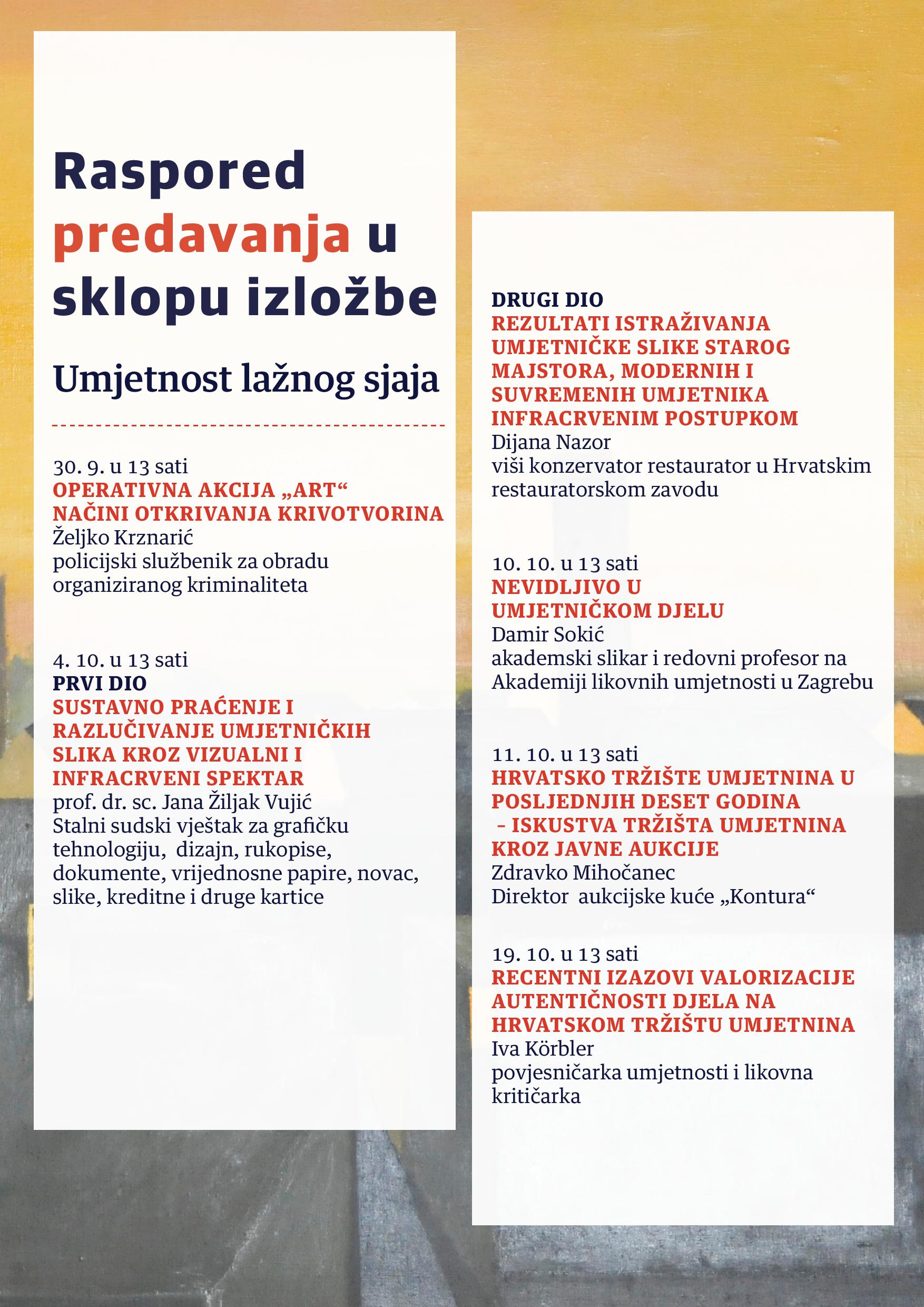 Raspored predavanja u sklopu izložbe

Umjetnost lažnog sjaja

30. 9. u 13 sati
OPERATIVNA AKCIJA „ART“
NAČINI OTKRIVANJA KRIVOTVORINA
Željko Krznarić
policijski službenik za obradu organiziranog kriminaliteta

4. 10. u 13 sati
PRVI DIO
SUSTAVNO PRAĆENJE I RAZLUČIVANJE UMJETNIČKIH SLIKA KROZ VIZUALNI I INFRACRVENI SPEKTAR
prof. dr. sc. Jana Žiljak Vujić
Stalni sudski vještak za grafičku tehnologiju, dizajn, rukopise, dokumente, vrijednosne papire, novac, slike, kreditne i druge kartice

DRUGI DIO
REZULTATI ISTRAŽIVANJA UMJETNIČKE SLIKE STAROG MAJSTORA, MODERNIH I SUVREMENIH UMJETNIKA INFRACRVENIM POSTUPKOM
Dijana Nazor
viši konzervator restaurator u Hrvatskim restauratorskom zavodu

10. 10. u 13 sati
NEVIDLJIVO U UMJETNIČKOM DJELU
Damir Sokić
akademski slikar i redovni profesor na Akademiji likovnih umjetnosti u Zagrebu

11. 10. u 13 sati
HRVATSKO TRŽIŠTE UMJETNINA U POSLJEDNJIH DESET GODINA – ISKUSTVA TRŽIŠTA UMJETNINA KROZ JAVNE AUKCIJE
Zdravko Mihočanec
Direktor aukcijske kuće „Kontura“

19. 10. u 13 sati
RECENTNI IZAZOVI VALORIZACIJE AUTENTIČNOSTI DJELA NA HRVATSKOM TRŽIŠTU UMJETNINA
Iva Körbler
povjesničarka umjetnosti i likovna kritičarka